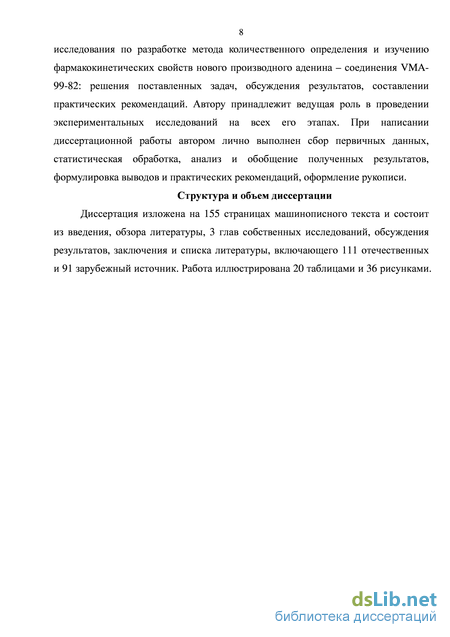 8

исследования по разработке метода количественного определения и изучению фармакокинетических свойств нового производного аденина – соединения VMA-99-82: решения поставленных задач, обсуждения результатов, составлении практических рекомендаций. Автору принадлежит ведущая роль в проведении экспериментальных исследований на всех его этапах. При написании диссертационной работы автором лично выполнен сбор первичных данных, статистическая обработка, анализ и обобщение полученных результатов, формулировка выводов и практических рекомендаций, оформление рукописи.

Структура и объем диссертации

Диссертация изложена на 155 страницах машинописного текста и состоит из введения, обзора литературы, 3 глав собственных исследований, обсуждения результатов, заключения и списка литературы, включающего 111 отечественных и 91 зарубежный источник. Работа иллюстрирована 20 таблицами и 36 рисунками.

dsLib.net
библиотека диссертаций